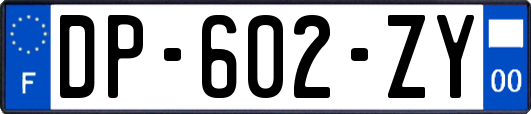 F
DP-602-ZY
00